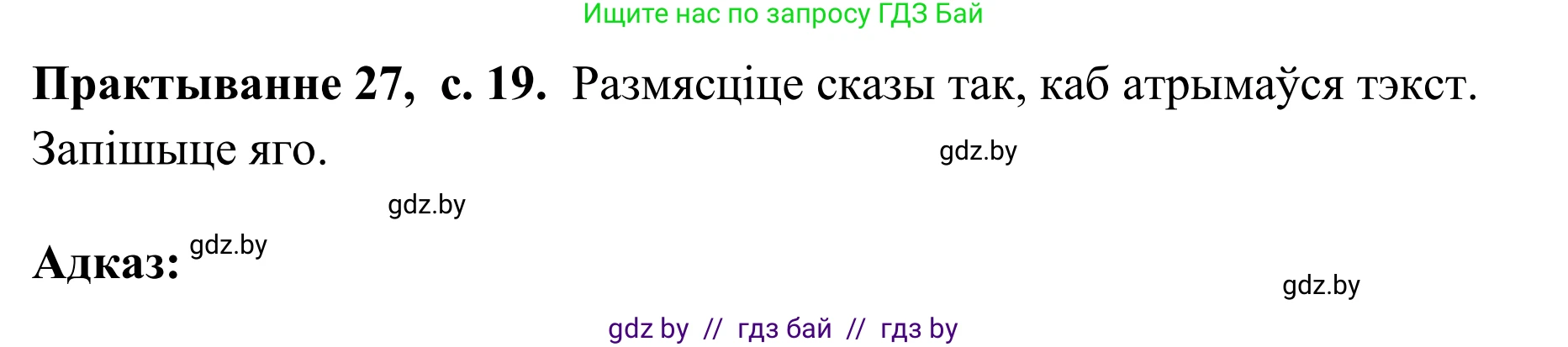 Ищите нас по запросу ГДЗ Бай

**Практыванне 27, с. 19.** Размясціце сказы так, каб атрымаўся тэкст. Запішыце яго.

gdz.by

gdz.by

**Адказ:** gdz.by

gdz.by

gdz by // гдз бай // гдз by